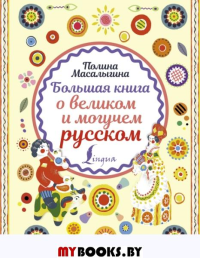 Полина Масалыгина

Большая книга о великом и могучем русском

Lingua

MYBOOKS.BY